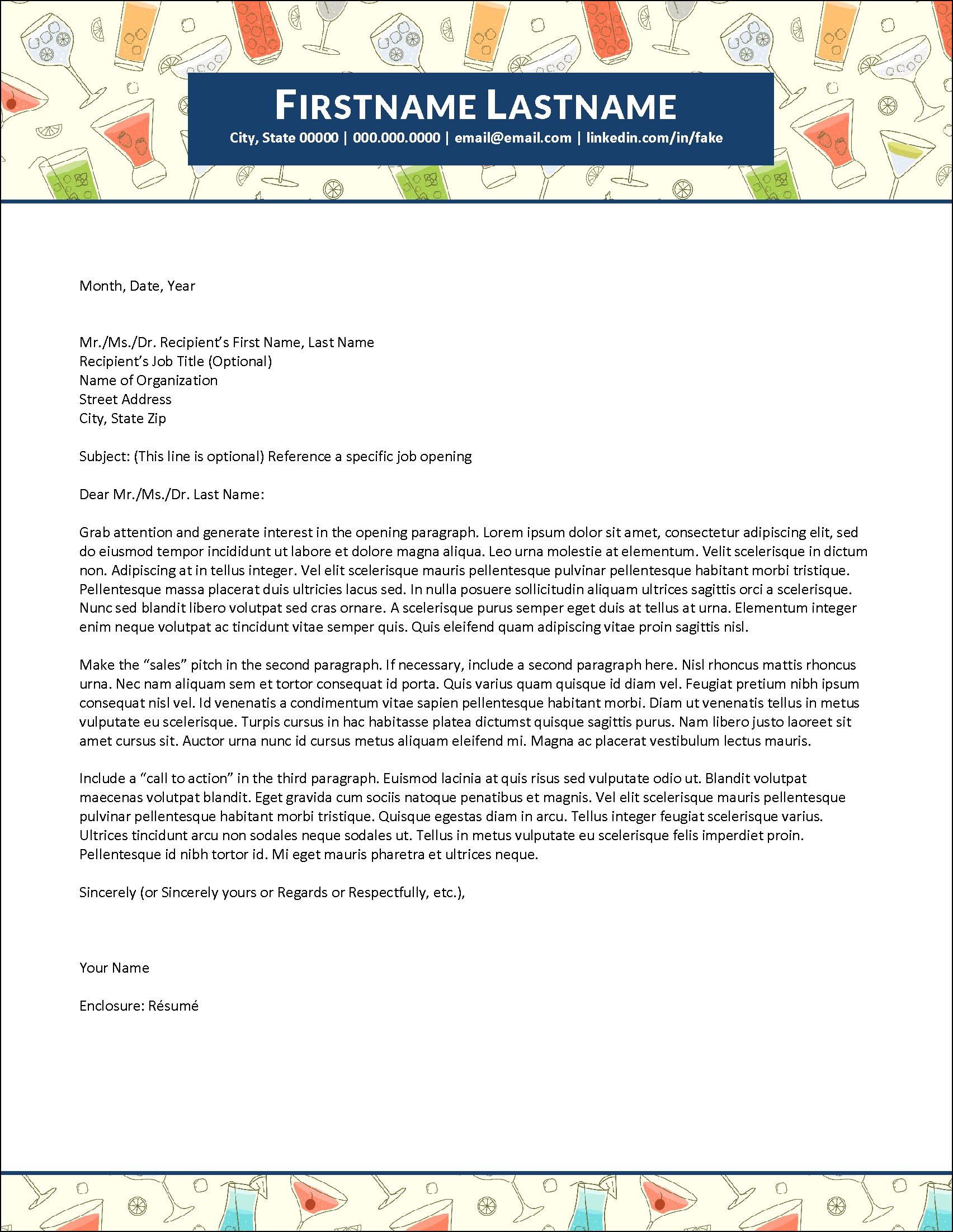 FIRSTNAME LASTNAME
City, State 00000 | 000.000.0000 | email@email.com | linkedin.com/in/fake

Month, Date, Year

Mr./Ms./Dr. Recipient's First Name, Last Name
Recipient's Job Title (Optional)
Name of Organization
Street Address
City, State Zip

Subject: (This line is optional) Reference a specific job opening

Dear Mr./Ms./Dr. Last Name:

Grab attention and generate interest in the opening paragraph. Lorem ipsum dolor sit amet, consectetur adipiscing elit, sed do eiusmod tempor incididunt ut labore et dolore magna aliqua. Leo urna molestie at elementum. Velit scelerisque in dictum non. Adipiscing at in tellus integer. Vel elit scelerisque mauris pellentesque pulvinar pellentesque habitant morbi tristique. Pellentesque massa placerat duis ultricies lacus sed. In nulla posuere sollicitudin aliquam ultrices sagittis orci a scelerisque. Nunc sed blandit libero volutpat sed cras ornare. A scelerisque purus semper eget duis at tellus at urna. Elementum integer enim neque volutpat ac tincidunt vitae semper quis. Quis eleifend quam adipiscing vitae proin sagittis nisl.

Make the "sales" pitch in the second paragraph. If necessary, include a second paragraph here. Nisl rhoncus mattis rhoncus urna. Nec nam aliquam sem et tortor consequat id porta. Quis varius quam quisque id diam vel. Feugiat pretium nibh ipsum consequat nisl vel. Id venenatis a condimentum vitae sapien pellentesque habitant morbi. Diam ut venenatis tellus in metus vulputate eu scelerisque. Turpis cursus in hac habitasse platea dictumst quisque sagittis purus. Nam libero justo laoreet sit amet cursus sit. Auctor urna nunc id cursus metus aliquam eleifend mi. Magna ac placerat vestibulum lectus mauris.

Include a "call to action" in the third paragraph. Euismod lacinia at quis risus sed vulputate odio ut. Blandit volutpat maecenas volutpat blandit. Eget gravida cum sociis natoque penatibus et magnis. Vel elit scelerisque mauris pellentesque pulvinar pellentesque habitant morbi tristique. Quisque egestas diam in arcu. Tellus integer feugiat scelerisque varius. Ultrices tincidunt arcu non sodales neque sodales ut. Tellus in metus vulputate eu scelerisque felis imperdiet proin. Pellentesque id nibh tortor id. Mi eget mauris pharetra et ultrices neque.

Sincerely (or Sincerely yours or Regards or Respectfully, etc.),

Your Name

Enclosure: Résumé